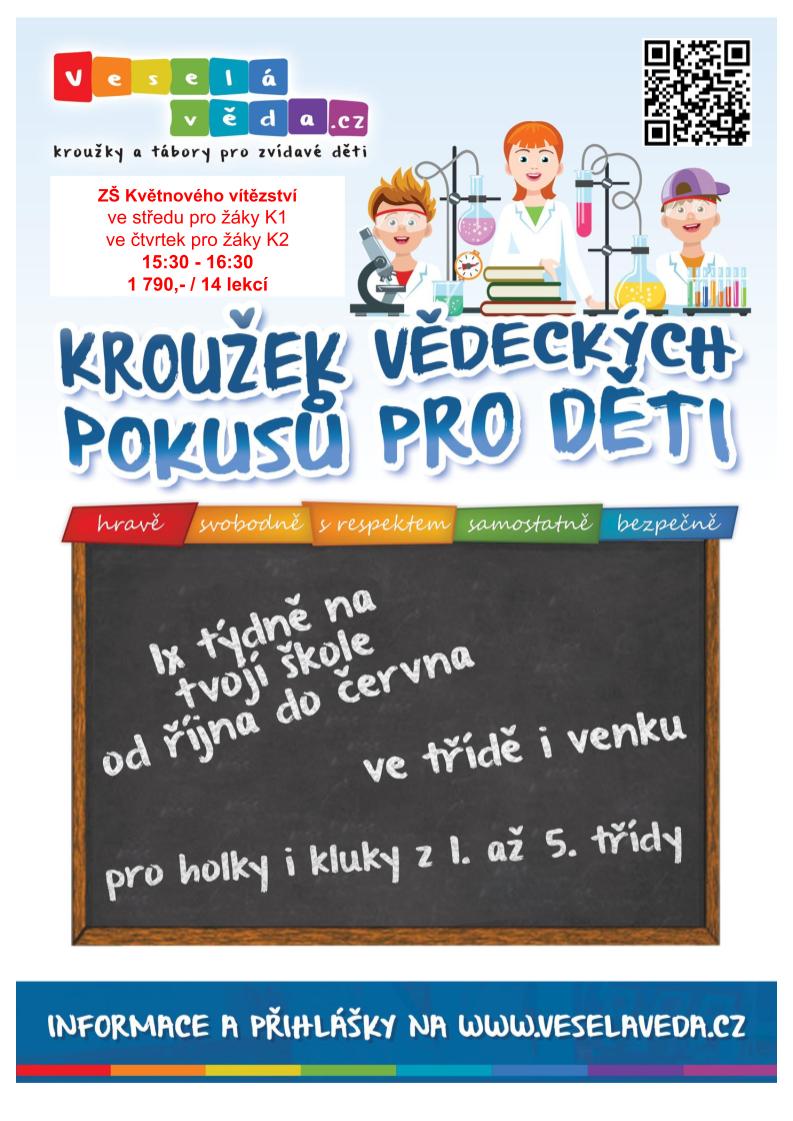 Veselá věda.cz
kroužky a tábory pro zvídavé děti

ZŠ Květnového vítězství
ve středu pro žáky K1
ve čtvrtek pro žáky K2
15:30 - 16:30
1 790,- / 14 lekcí

KROUŽEK VĚDECKÝCH POKUSŮ PRO DĚTI

hravě svobodně s respektem samostatně bezpečně

1x týdně na tvojí škole od října do června

ve třídě i venku

pro holky i kluky z 1. až 5. třídy

INFORMACE A PŘIHLÁŠKY NA WWW.VESELAVEDA.CZ